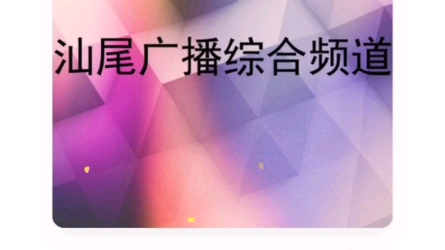 汕尾广播综合频道